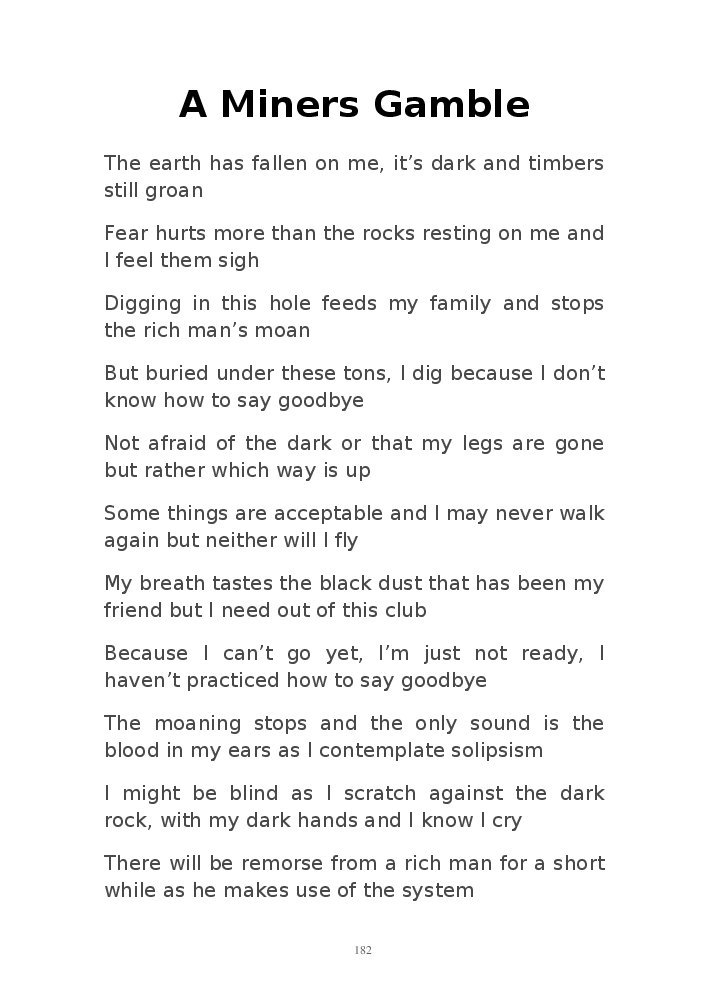 A Miners Gamble

The earth has fallen on me, it’s dark and timbers still groan

Fear hurts more than the rocks resting on me and I feel them sigh

Digging in this hole feeds my family and stops the rich man’s moan

But buried under these tons, I dig because I don’t know how to say goodbye

Not afraid of the dark or that my legs are gone but rather which way is up

Some things are acceptable and I may never walk again but neither will I fly

My breath tastes the black dust that has been my friend but I need out of this club

Because I can’t go yet, I’m just not ready, I haven’t practiced how to say goodbye

The moaning stops and the only sound is the blood in my ears as I contemplate solipsism

I might be blind as I scratch against the dark rock, with my dark hands and I know I cry

There will be remorse from a rich man for a short while as he makes use of the system

182